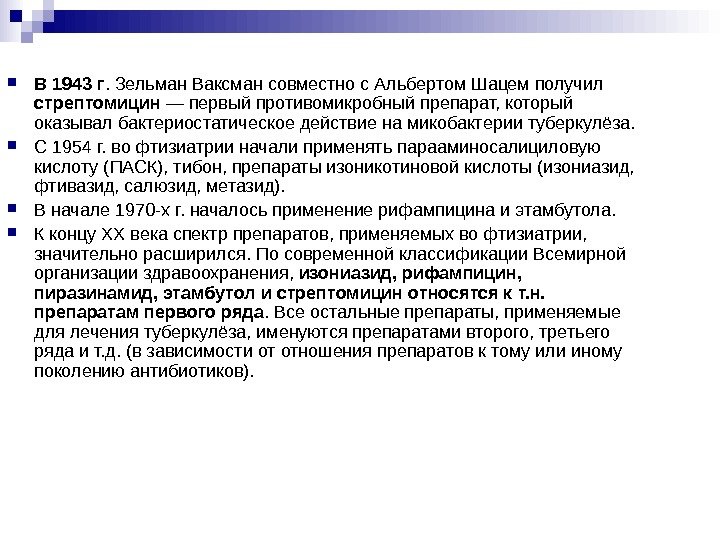 В 1943 г. Зельман Ваксман совместно с Альбертом Шацем получил стрептомицин — первый противомикробный препарат, который оказывал бактериостатическое действие на микобактерии туберкулёза.

С 1954 г. во фтизиатрии начали применять парааминосалициловую кислоту (ПАСК), тибон, препараты изоникотиновой кислоты (изониазид, фтивазид, салюзид, метазид).

В начале 1970-х г. началось применение рифампицина и этамбутола.

К концу XX века спектр препаратов, применяемых во фтизиатрии, значительно расширился. По современной классификации Всемирной организации здравоохранения, изониазид, рифампицин, пиразинамид, этамбутол и стрептомицин относятся к т.н. препаратам первого ряда. Все остальные препараты, применяемые для лечения туберкулёза, именуются препаратами второго, третьего ряда и т.д. (в зависимости от отношения препаратов к тому или иному поколению антибиотиков).